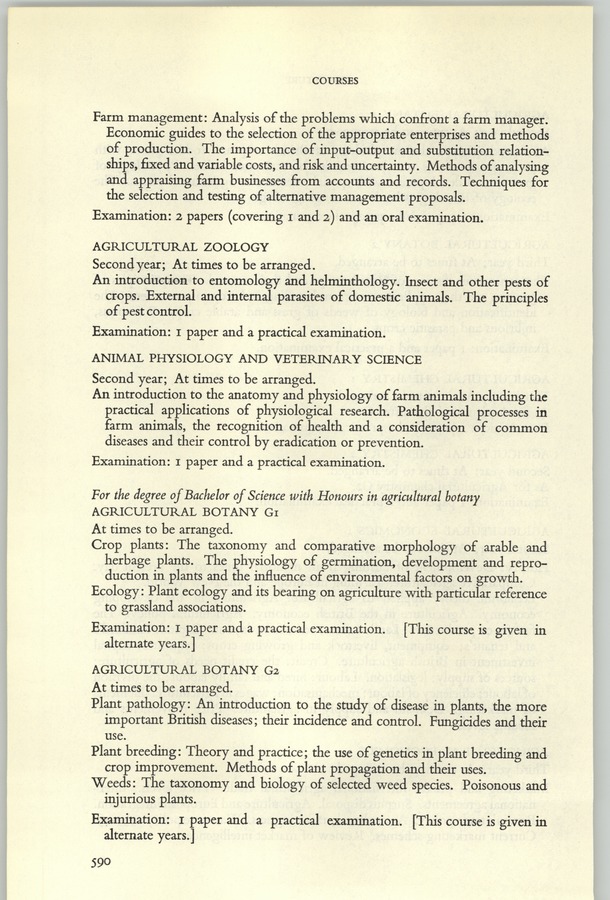 COURSES

Farm management: Analysis of the problems which confront a farm manager. Economic guides to the selection of the appropriate enterprises and methods of production. The importance of input-output and substitution relationships, fixed and variable costs, and risk and uncertainty. Methods of analysing and appraising farm businesses from accounts and records. Techniques for the selection and testing of alternative management proposals.

Examination: 2 papers (covering 1 and 2) and an oral examination.

AGRICULTURAL ZOOLOGY

Second year; At times to be arranged.

An introduction to entomology and helminthology. Insect and other pests of crops. External and internal parasites of domestic animals. The principles of pest control.

Examination: 1 paper and a practical examination.

ANIMAL PHYSIOLOGY AND VETERINARY SCIENCE

Second year; At times to be arranged.

An introduction to the anatomy and physiology of farm animals including the practical applications of physiological research. Pathological processes in farm animals, the recognition of health and a consideration of common diseases and their control by eradication or prevention.

Examination: 1 paper and a practical examination.

For the degree of Bachelor of Science with Honours in agricultural botany

AGRICULTURAL BOTANY G1

At times to be arranged.

Crop plants: The taxonomy and comparative morphology of arable and herbage plants. The physiology of germination, development and reproduction in plants and the influence of environmental factors on growth.

Ecology: Plant ecology and its bearing on agriculture with particular reference to grassland associations.

Examination: 1 paper and a practical examination. [This course is given in alternate years.]

AGRICULTURAL BOTANY G2

At times to be arranged.

Plant pathology: An introduction to the study of disease in plants, the more important British diseases; their incidence and control. Fungicides and their use.

Plant breeding: Theory and practice; the use of genetics in plant breeding and crop improvement. Methods of plant propagation and their uses.

Weeds: The taxonomy and biology of selected weed species. Poisonous and injurious plants.

Examination: 1 paper and a practical examination. [This course is given in alternate years.]

590